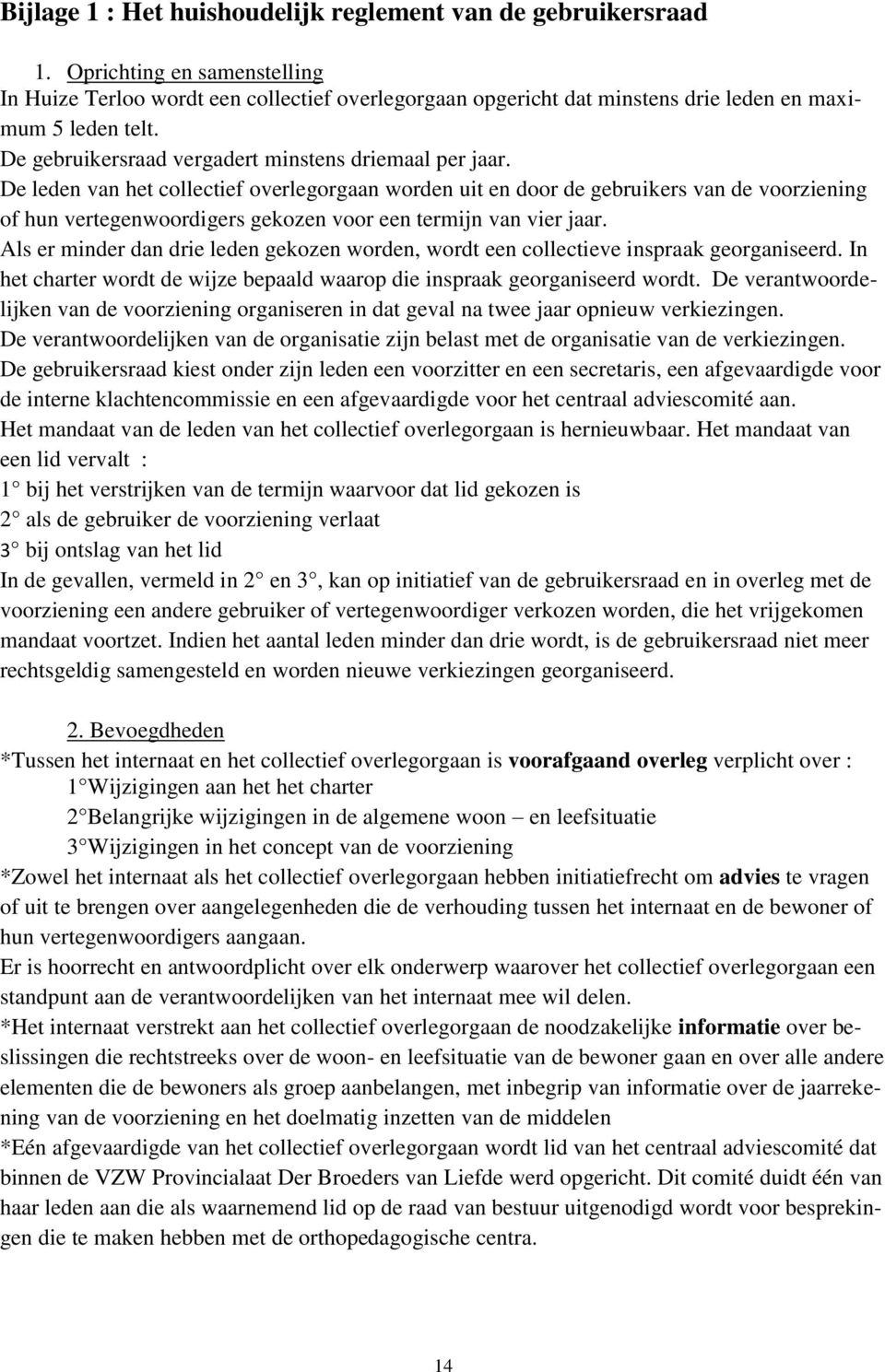 Bijlage 1 : Het huishoudelijk reglement van de gebruikersraad

1. Oprichting en samenstelling
In Huize Terloo wordt een collectief overlegorgaan opgericht dat minstens drie leden en maximum 5 leden telt.
De gebruikersraad vergadert minstens driemaal per jaar.
De leden van het collectief overlegorgaan worden uit en door de gebruikers van de voorziening of hun vertegenwoordigers gekozen voor een termijn van vier jaar.
Als er minder dan drie leden gekozen worden, wordt een collectieve inspraak georganiseerd. In het charter wordt de wijze bepaald waarop die inspraak georganiseerd wordt. De verantwoordelijken van de voorziening organiseren in dat geval na twee jaar opnieuw verkiezingen.
De verantwoordelijken van de organisatie zijn belast met de organisatie van de verkiezingen.
De gebruikersraad kiest onder zijn leden een voorzitter en een secretaris, een afgevaardigde voor de interne klachtencommissie en een afgevaardigde voor het centraal adviescomité aan.
Het mandaat van de leden van het collectief overlegorgaan is hernieuwbaar. Het mandaat van een lid vervalt :
1° bij het verstrijken van de termijn waarvoor dat lid gekozen is
2° als de gebruiker de voorziening verlaat
3° bij ontslag van het lid
In de gevallen, vermeld in 2° en 3°, kan op initiatief van de gebruikersraad en in overleg met de voorziening een andere gebruiker of vertegenwoordiger verkozen worden, die het vrijgekomen mandaat voortzet. Indien het aantal leden minder dan drie wordt, is de gebruikersraad niet meer rechtsgeldig samengesteld en worden nieuwe verkiezingen georganiseerd.

2. Bevoegdheden
*Tussen het internaat en het collectief overlegorgaan is voorafgaand overleg verplicht over :
1°Wijzigingen aan het het charter
2°Belangrijke wijzigingen in de algemene woon – en leefsituatie
3°Wijzigingen in het concept van de voorziening
*Zowel het internaat als het collectief overlegorgaan hebben initiatiefrecht om advies te vragen of uit te brengen over aangelegenheden die de verhouding tussen het internaat en de bewoner of hun vertegenwoordigers aangaan.
Er is hoorrecht en antwoordplicht over elk onderwerp waarover het collectief overlegorgaan een standpunt aan de verantwoordelijken van het internaat mee wil delen.
*Het internaat verstrekt aan het collectief overlegorgaan de noodzakelijke informatie over beslissingen die rechtstreeks over de woon- en leefsituatie van de bewoner gaan en over alle andere elementen die de bewoners als groep aanbelangen, met inbegrip van informatie over de jaarrekening van de voorziening en het doelmatig inzetten van de middelen
*Eén afgevaardigde van het collectief overlegorgaan wordt lid van het centraal adviescomité dat binnen de VZW Provincialaat Der Broeders van Liefde werd opgericht. Dit comité duidt één van haar leden aan die als waarnemend lid op de raad van bestuur uitgenodigd wordt voor besprekingen die te maken hebben met de orthopedagogische centra.

14